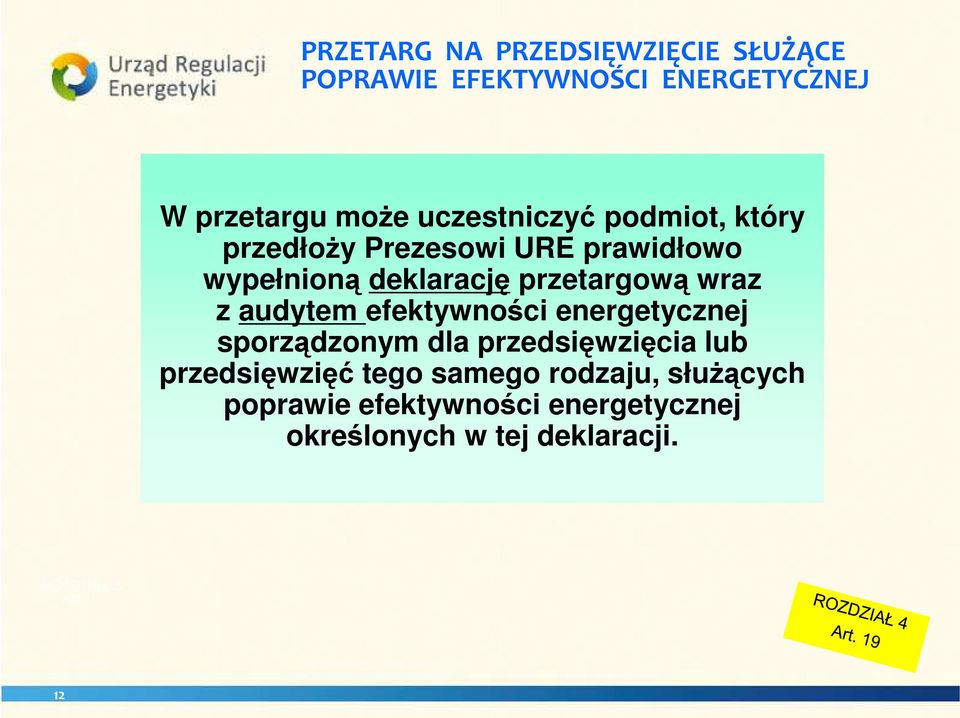 Urząd Regulacji Energetyki

PRZETARG NA PRZEDSIĘWZIĘCIE SŁUŻĄCE POPRAWIE EFEKTYWNOŚCI ENERGETYCZNEJ

W przetargu może uczestniczyć podmiot, który przedłoży Prezesowi URE prawidłowo wypełnioną deklarację przetargową wraz z audytem efektywności energetycznej sporządzonym dla przedsięwzięcia lub przedsięwzięć tego samego rodzaju, służących poprawie efektywności energetycznej określonych w tej deklaracji.

ROZDZIAŁ 4
Art. 19

12